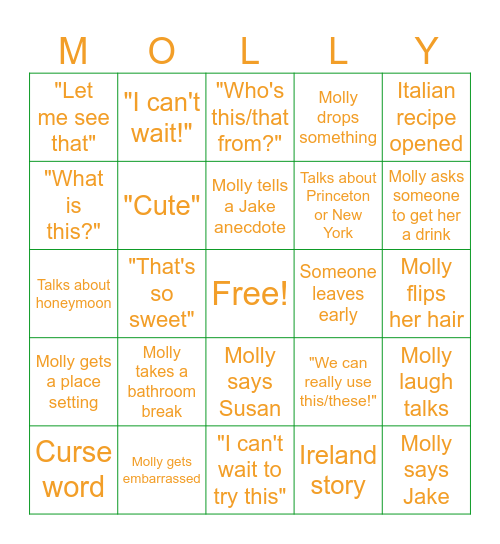 | M | O | L | L | Y |
|---|---|---|---|---|
| "Let me see that" | "I can't wait!" | "Who's this/that from?" | Molly drops something | Italian recipe opened |
| "What is this?" | "Cute" | Molly tells a Jake anecdote | Talks about Princeton or New York | Molly asks someone to get her a drink |
| Talks about honeymoon | "That's so sweet" | Free! | Someone leaves early | Molly flips her hair |
| Molly gets a place setting | Molly takes a bathroom break | Molly says Susan | "We can really use this/these!" | Molly laugh talks |
| Curse word | Molly gets embarrassed | "I can't wait to try this" | Ireland story | Molly says Jake |